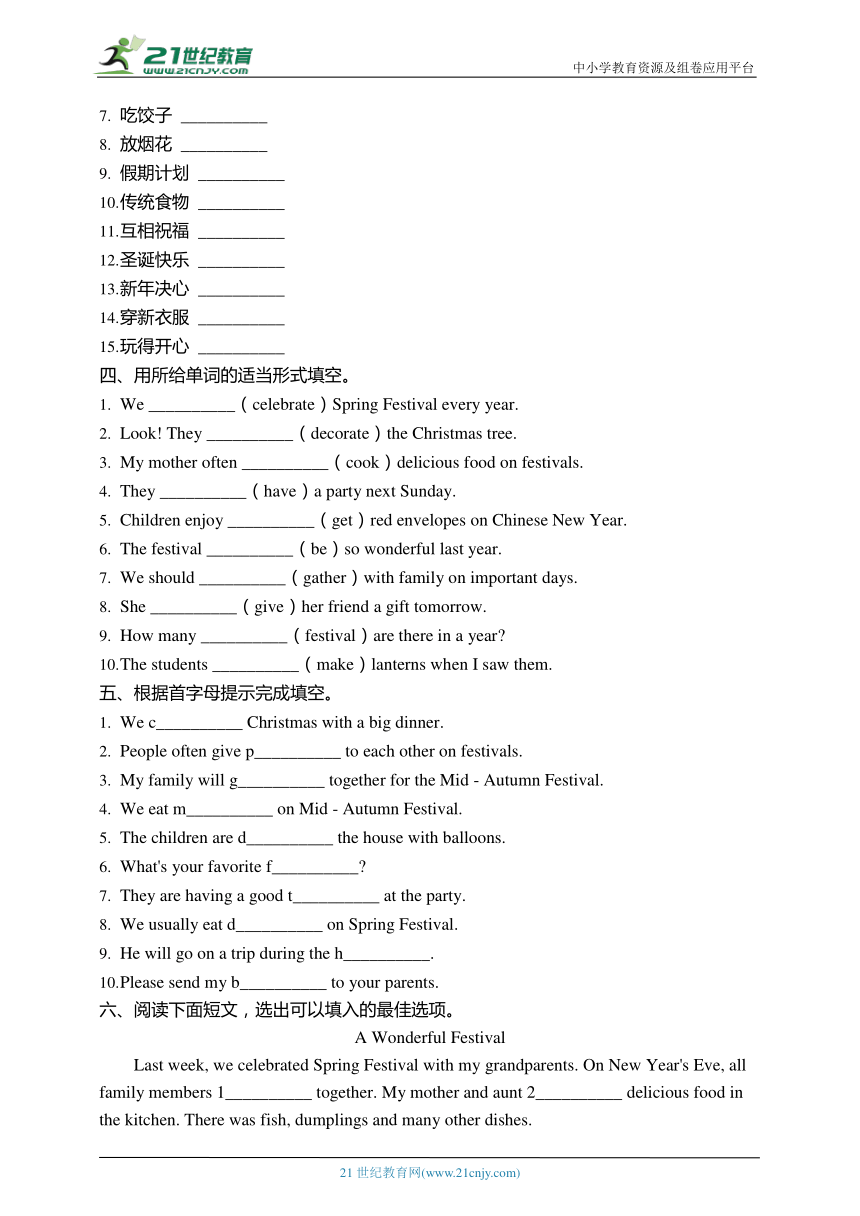 21世纪教育 www.21cnjy.com

中小学教育资源及组卷应用平台

7. 吃饺子 __________
8. 放烟花 __________
9. 假期计划 __________
10.传统食物 __________
11.互相祝福 __________
12.圣诞快乐 __________
13.新年决心 __________
14.穿新衣服 __________
15.玩得开心 __________

四、用所给单词的适当形式填空。
1. We __________ ( celebrate ) Spring Festival every year.
2. Look! They __________ ( decorate ) the Christmas tree.
3. My mother often __________ ( cook ) delicious food on festivals.
4. They __________ ( have ) a party next Sunday.
5. Children enjoy __________ ( get ) red envelopes on Chinese New Year.
6. The festival __________ ( be ) so wonderful last year.
7. We should __________ ( gather ) with family on important days.
8. She __________ ( give ) her friend a gift tomorrow.
9. How many __________ ( festival ) are there in a year?
10.The students __________ ( make ) lanterns when I saw them.

五、根据首字母提示完成填空。
1. We c__________ Christmas with a big dinner.
2. People often give p__________ to each other on festivals.
3. My family will g__________ together for the Mid - Autumn Festival.
4. We eat m__________ on Mid - Autumn Festival.
5. The children are d__________ the house with balloons.
6. What's your favorite f__________?
7. They are having a good t__________ at the party.
8. We usually eat d__________ on Spring Festival.
9. He will go on a trip during the h__________.
10.Please send my b__________ to your parents.

六、阅读下面短文，选出可以填入的最佳选项。

A Wonderful Festival

Last week, we celebrated Spring Festival with my grandparents. On New Year's Eve, all family members 1__________ together. My mother and aunt 2__________ delicious food in the kitchen. There was fish, dumplings and many other dishes.

21 世纪教育网(www.21cnjy.com)